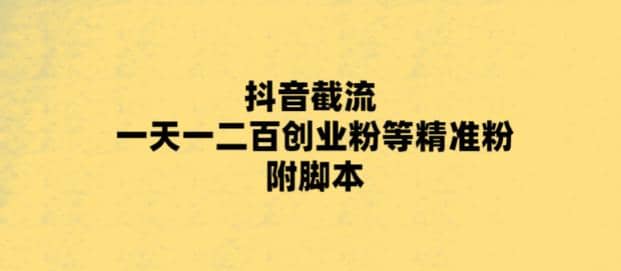 抖音截流
一天一二百创业粉等精准粉
附脚本